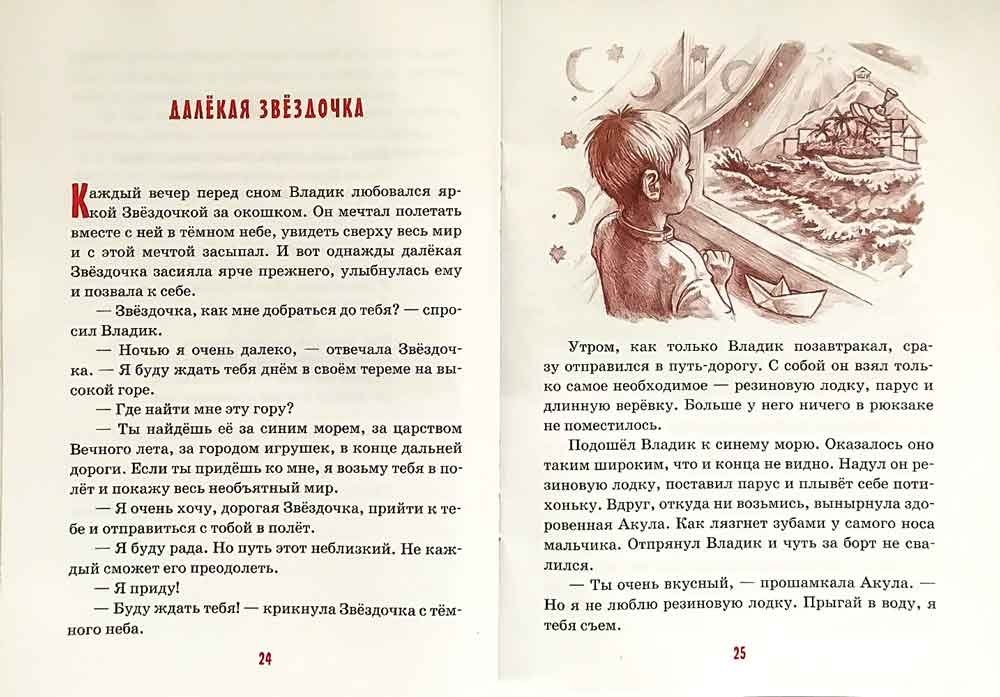 ДАЛЁКАЯ ЗВЁЗДОЧКА

Каждый вечер перед сном Владик любовался яркой Звёздочкой за окошком. Он мечтал полетать вместе с ней в тёмном небе, увидеть сверху весь мир и с этой мечтой засыпал. И вот однажды далёкая Звёздочка засияла ярче прежнего, улыбнулась ему и позвала к себе.

— Звёздочка, как мне добраться до тебя? — спросил Владик.

— Ночью я очень далеко, — отвечала Звёздочка. — Я буду ждать тебя днём в своём тереме на высокой горе.

— Где найти мне эту гору?

— Ты найдёшь её за синим морем, за царством Вечного лета, за городом игрушек, в конце дальней дороги. Если ты придёшь ко мне, я возьму тебя в полёт и покажу весь необъятный мир.

— Я очень хочу, дорогая Звёздочка, прийти к тебе и отправиться с тобой в полёт.

— Я буду рада. Но путь этот неблизкий. Не каждый сможет его преодолеть.

— Я приду!

— Буду ждать тебя! — крикнула Звёздочка с тёмного неба.

24

Утром, как только Владик позавтракал, сразу отправился в путь-дорогу. С собой он взял только самое необходимое — резиновую лодку, парус и длинную верёвку. Больше у него ничего в рюкзаке не поместилось.

Подошёл Владик к синему морю. Оказалось оно таким широким, что и конца не видно. Надул он резиновую лодку, поставил парус и плывёт себе потихоньку. Вдруг, откуда ни возьмись, вынырнула здоровенная Акула. Как лязгнет зубами у самого носа мальчика. Отпрянул Владик и чуть за борт не свалился.

— Ты очень вкусный, — прошамкала Акула. — Но я не люблю резиновую лодку. Прыгай в воду, я тебя съем.

25